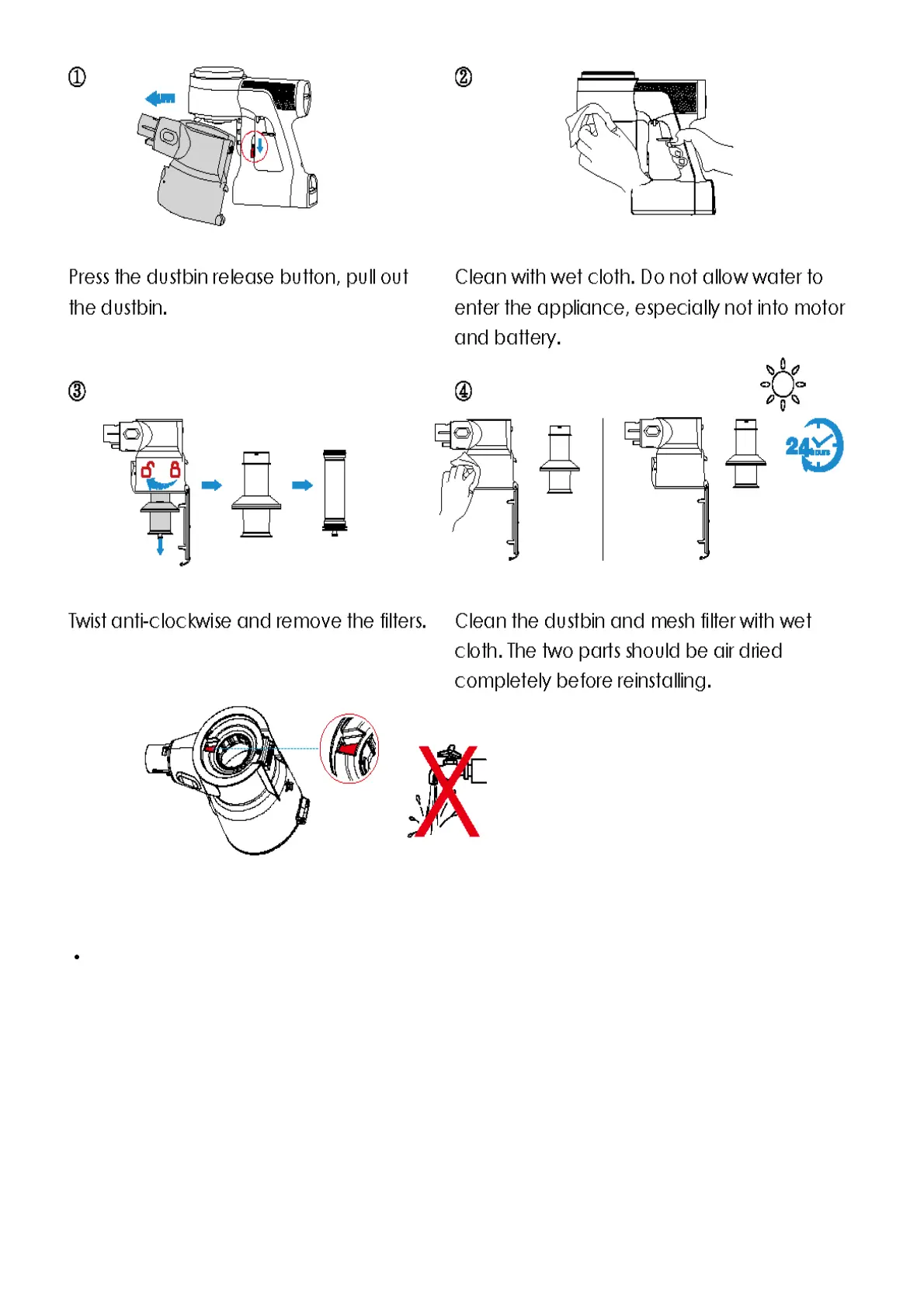 ①

Press the dustbin release button, pull out the dustbin.

②

Clean with wet cloth. Do not allow water to enter the appliance, especially not into motor and battery.

③

Twist anti-clockwise and remove the filters.

④

24 hours

Clean the dustbin and mesh filter with wet cloth. The two parts should be air dried completely before reinstalling.

•